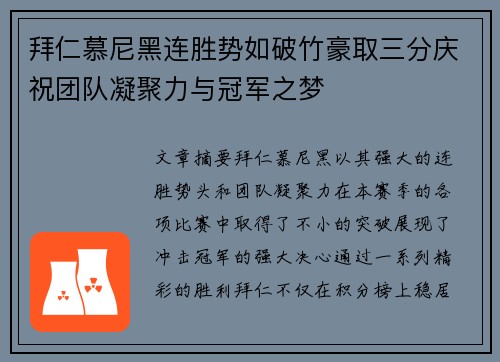 拜仁慕尼黑连胜势如破竹豪取三分庆祝团队凝聚力与冠军之梦

文章摘要拜仁慕尼黑以其强大的连胜势头和团队凝聚力在本赛季的各项比赛中取得了不小的突破展现了冲击冠军的强大决心通过一系列精彩的胜利拜仁不仅在积分榜上稳居